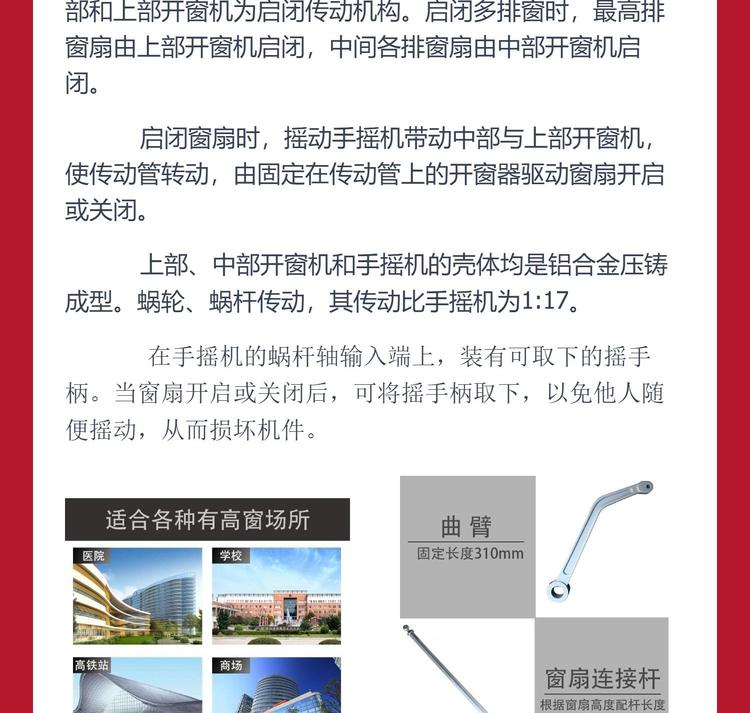 部和上部开窗机为启闭传动机构。启闭多排窗时，最高排窗扇由上部开窗机启闭，中间各排窗扇由中部开窗机启闭。

启闭窗扇时，摇动手摇机带动中部与上部开窗机，使传动管转动，由固定在传动管上的开窗器驱动窗扇开启或关闭。

上部、中部开窗机和手摇机的壳体均是铝合金压铸成型。蜗轮、蜗杆传动，其传动比手摇机为1:17。

在手摇机的蜗杆轴输入端上，装有可取下的摇手柄。当窗扇开启或关闭后，可将摇手柄取下，以免他人随便摇动，从而损坏机件。

适合各种有高窗场所

医院

学校

高铁站

商场

曲臂

固定长度310mm

窗扇连接杆

根据窗扇高度配杆长度